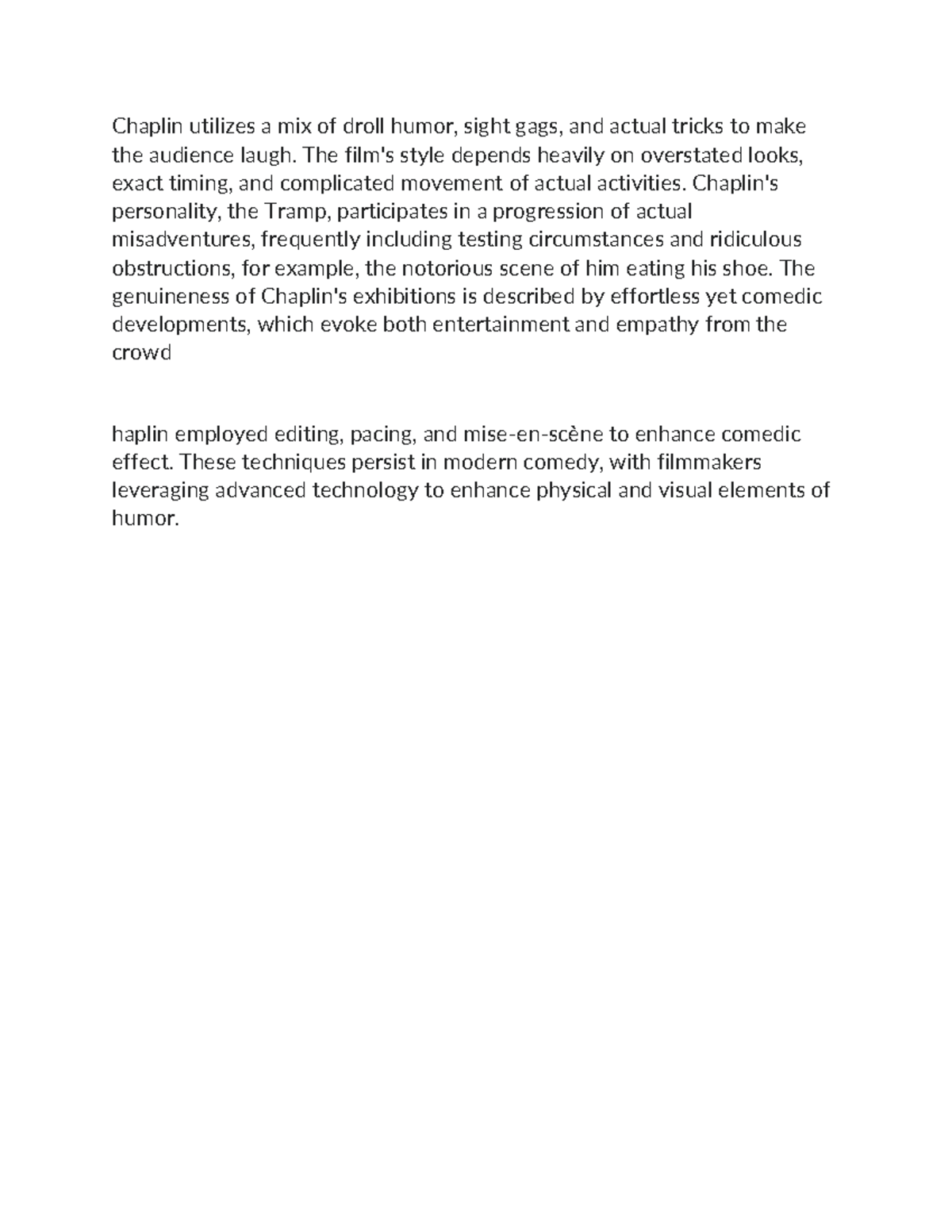 Chaplin utilizes a mix of droll humor, sight gags, and actual tricks to make the audience laugh. The film's style depends heavily on overstated looks, exact timing, and complicated movement of actual activities. Chaplin's personality, the Tramp, participates in a progression of actual misadventures, frequently including testing circumstances and ridiculous obstructions, for example, the notorious scene of him eating his shoe. The genuineness of Chaplin's exhibitions is described by effortless yet comedic developments, which evoke both entertainment and empathy from the crowd

haplin employed editing, pacing, and mise-en-scène to enhance comedic effect. These techniques persist in modern comedy, with filmmakers leveraging advanced technology to enhance physical and visual elements of humor.